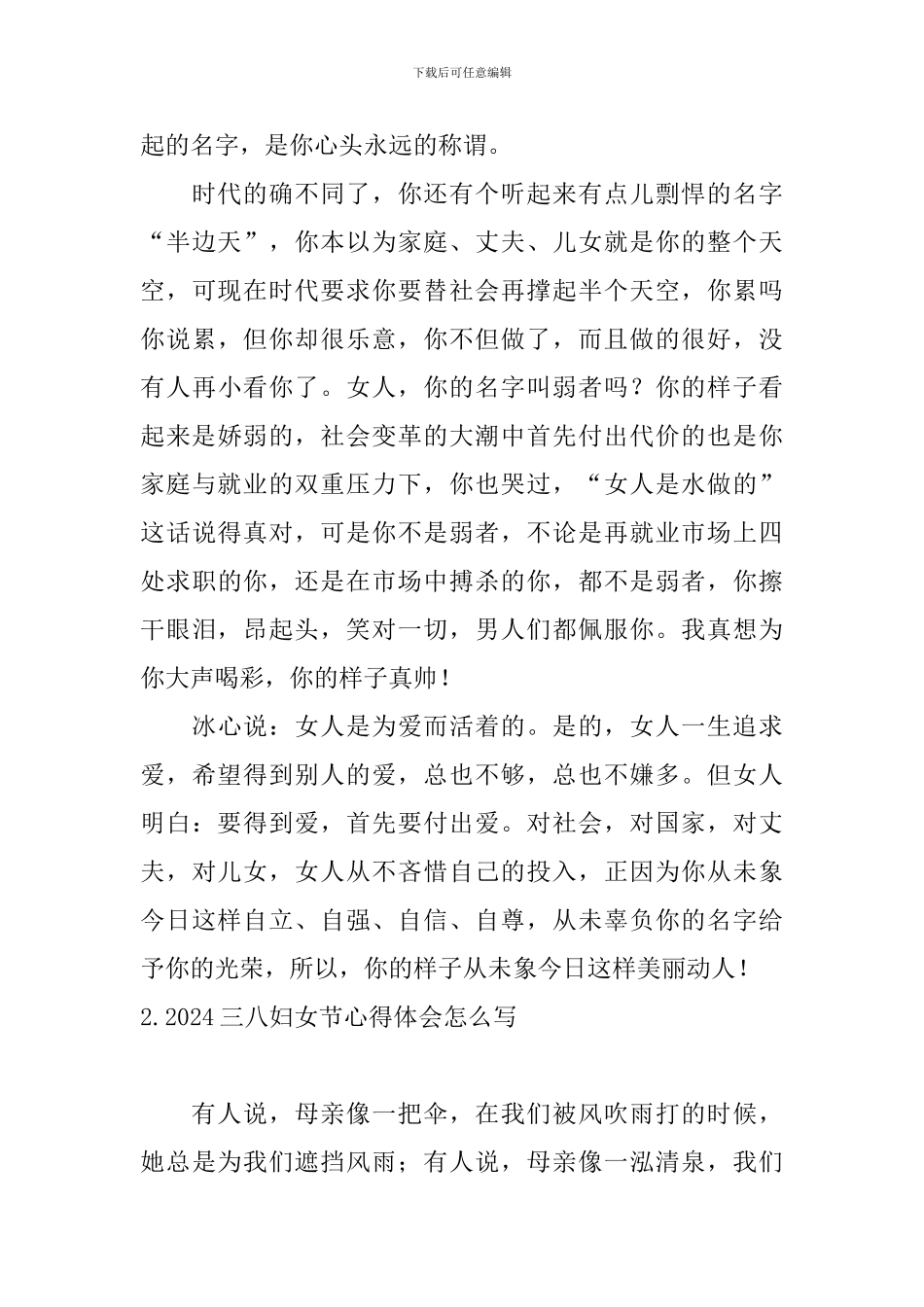 下载后可任意编辑

起的名字，是你心头永远的称谓。

时代的确不同了，你还有个听起来有点儿剽悍的名字“半边天”，你本以为家庭、丈夫、儿女就是你的整个天空，可现在时代要求你要替社会再撑起半个天空，你累吗你说累，但你却很乐意，你不但做了，而且做的很好，没有人再小看你了。女人，你的名字叫弱者吗？你的样子看起来是娇弱的，社会变革的大潮中首先付出代价的也是你家庭与就业的双重压力下，你也哭过，“女人是水做的”这话说得真对，可是你不是弱者，不论是再就业市场上四处求职的你，还是在市场中搏杀的你，都不是弱者，你擦干眼泪，昂起头，笑对一切，男人们都佩服你。我真想为你大声喝彩，你的样子真帅！

冰心说：女人是为爱而活着的。是的，女人一生追求爱，希望得到别人的爱，总也不够，总也不嫌多。但女人明白：要得到爱，首先要付出爱。对社会，对国家，对丈夫，对儿女，女人从不吝惜自己的投入，正因为你从未象今日这样自立、自强、自信、自尊，从未辜负你的名字给予你的光荣，所以，你的样子从未象今日这样美丽动人！

2.2024三八妇女节心得体会怎么写

有人说，母亲像一把伞，在我们被风吹雨打的时候，她总是为我们遮挡风雨；有人说，母亲像一泓清泉，我们